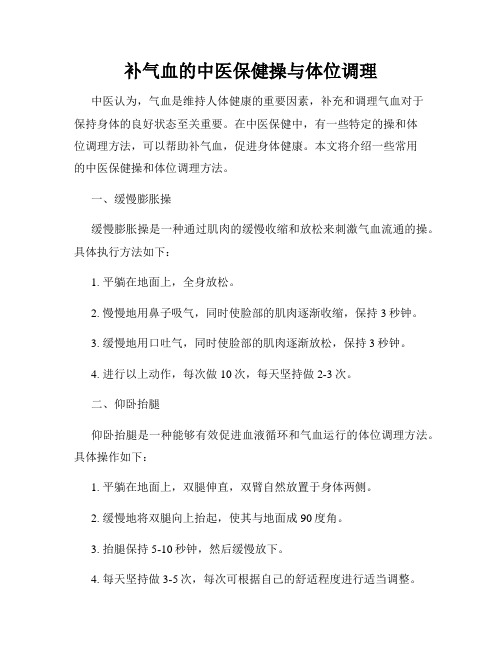 补气血的中医保健操与体位调理

中医认为，气血是维持人体健康的重要因素，补充和调理气血对于保持身体的良好状态至关重要。在中医保健中，有一些特定的操和体位调理方法，可以帮助补气血，促进身体健康。本文将介绍一些常用的中医保健操和体位调理方法。

一、缓慢膨胀操

缓慢膨胀操是一种通过肌肉的缓慢收缩和放松来刺激气血流通的操。具体执行方法如下：

1. 平躺在地面上，全身放松。

2. 慢慢地用鼻子吸气，同时使脸部的肌肉逐渐收缩，保持 3 秒钟。

3. 缓慢地用口吐气，同时使脸部的肌肉逐渐放松，保持 3 秒钟。

4. 进行以上动作，每次做 10 次，每天坚持做 2-3 次。

二、仰卧抬腿

仰卧抬腿是一种能够有效促进血液循环和气血运行的体位调理方法。具体操作如下：

1. 平躺在地面上，双腿伸直，双臂自然放置于身体两侧。

2. 缓慢地将双腿向上抬起，使其与地面成 90 度角。

3. 抬腿保持 5-10 秒钟，然后缓慢放下。

4. 每天坚持做 3-5 次，每次可根据自己的舒适程度进行适当调整。